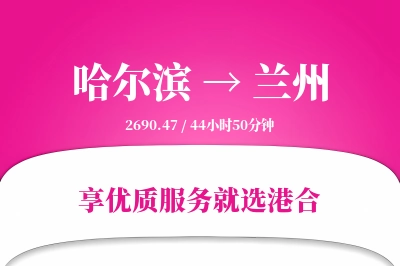 哈尔滨 → 兰州

2690.47 / 44小时50分钟

享优质服务就选港合